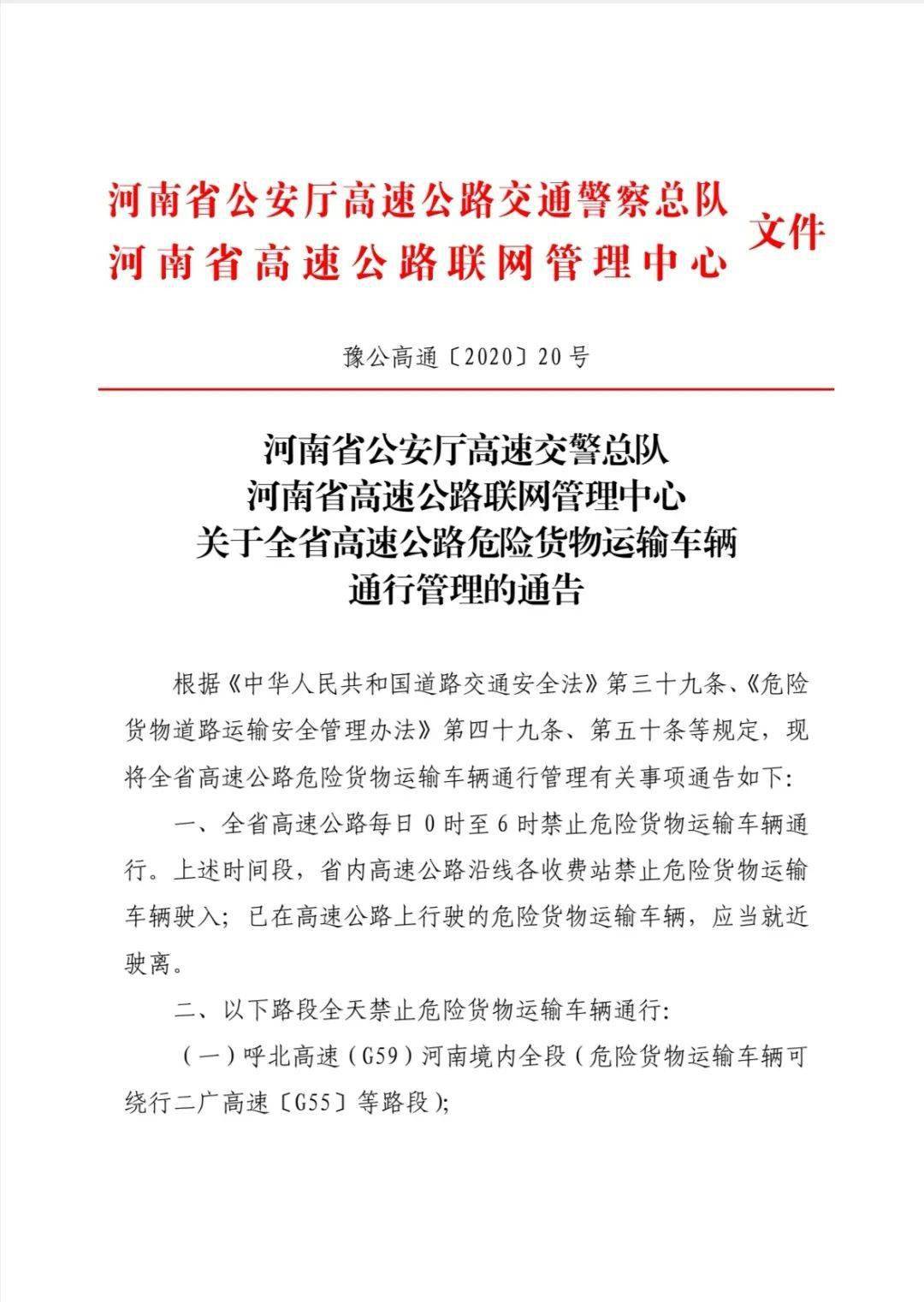 河南省公安厅高速公路交通警察总队
河南省高速公路联网管理中心
文件

豫公高通〔2020〕20号

河南省公安厅高速交警总队
河南省高速公路联网管理中心
关于全省高速公路危险货物运输车辆
通行管理的通告

根据《中华人民共和国道路交通安全法》第三十九条、《危险货物道路运输安全管理办法》第四十九条、第五十条等规定，现将全省高速公路危险货物运输车辆通行管理有关事项通告如下:

一、全省高速公路每日0时至6时禁止危险货物运输车辆通行。上述时间段，省内高速公路沿线各收费站禁止危险货物运输车辆驶入；已在高速公路上行驶的危险货物运输车辆，应当就近驶离。

二、以下路段全天禁止危险货物运输车辆通行:

（一）呼北高速（G59）河南境内全段（危险货物运输车辆可绕行二广高速〔G55〕等路段）;